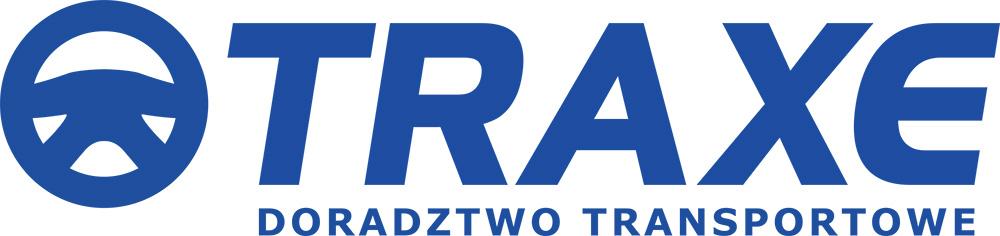 TRAXE
DORADZTWO TRANSPORTOWE